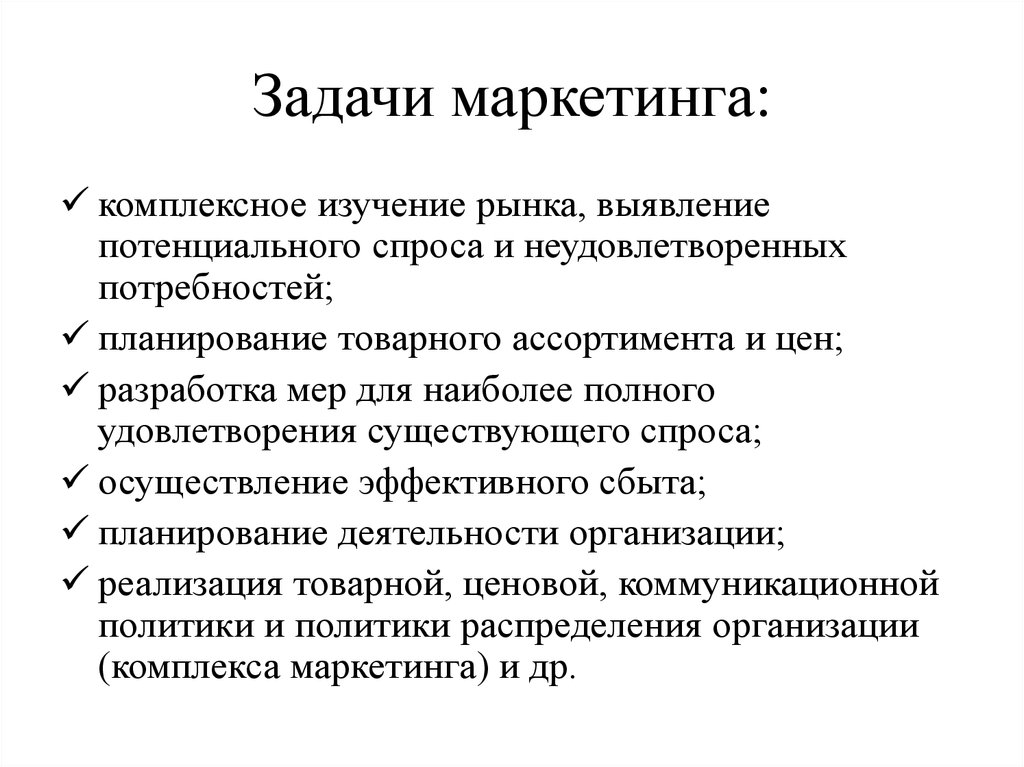 Задачи маркетинга:

✓ комплексное изучение рынка, выявление потенциального спроса и неудовлетворенных потребностей;
✓ планирование товарного ассортимента и цен;
✓ разработка мер для наиболее полного удовлетворения существующего спроса;
✓ осуществление эффективного сбыта;
✓ планирование деятельности организации;
✓ реализация товарной, ценовой, коммуникационной политики и политики распределения организации (комплекса маркетинга) и др.